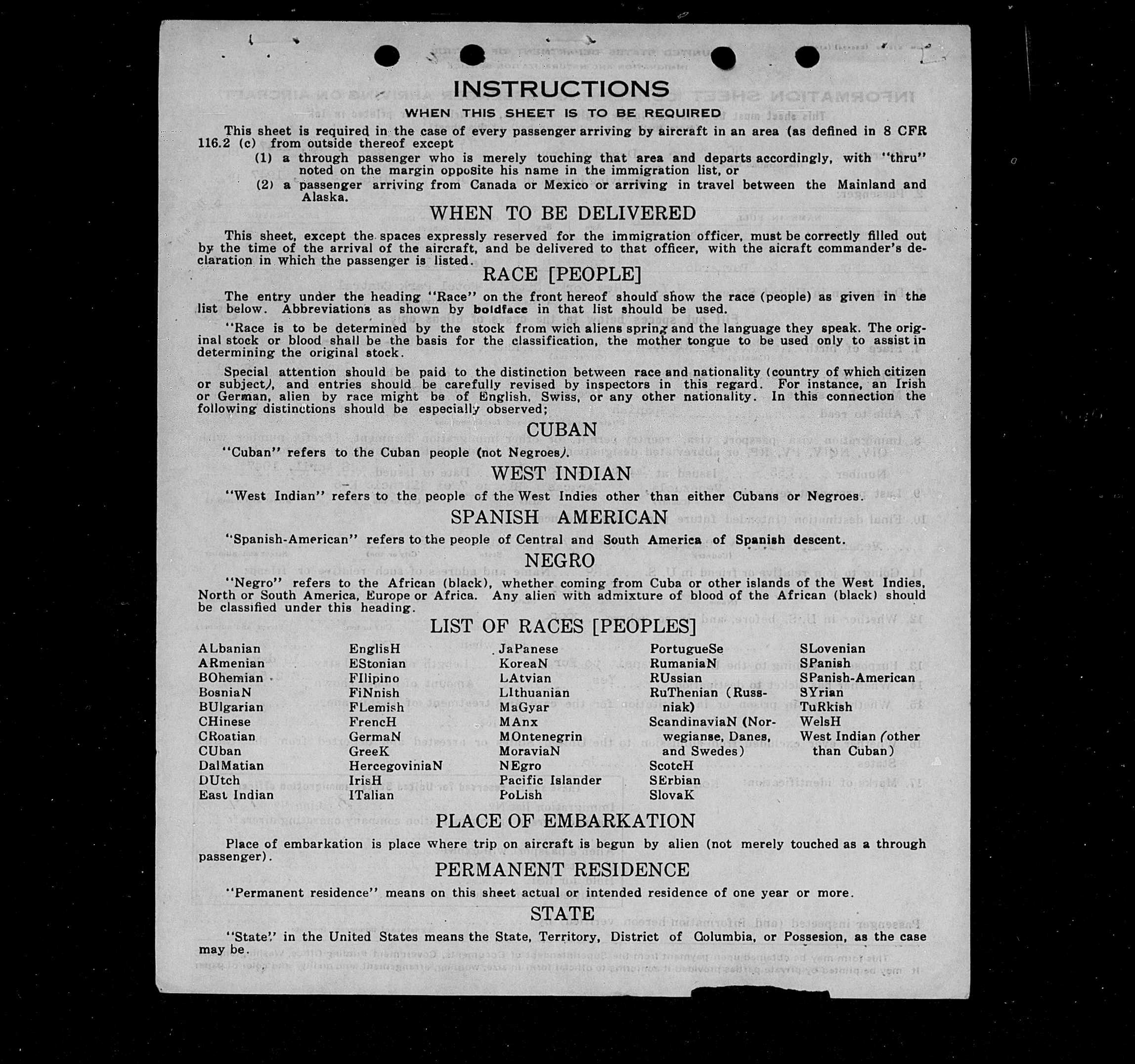 INSTRUCTIONS

WHEN THIS SHEET IS TO BE REQUIRED

This sheet is required in the case of every passenger arriving by aircraft in an area (as defined in 8 CFR 116.2 (c) from outside thereof except

(1) a through passenger who is merely touching that area and departs accordingly, with "thru" noted on the margin opposite his name in the immigration list, or

(2) a passenger arriving from Canada or Mexico or arriving in travel between the Mainland and Alaska.

WHEN TO BE DELIVERED

This sheet, except the spaces expressly reserved for the immigration officer, must be correctly filled out by the time of the arrival of the aircraft, and be delivered to that officer, with the aicraft commander's declaration in which the passenger is listed.

RACE [PEOPLE]

The entry under the heading "Race" on the front hereof should show the race (people) as given in the list below. Abbreviations as shown by boldface in that list should be used.

"Race is to be determined by the stock from wich aliens spring and the language they speak. The original stock or blood shall be the basis for the classification, the mother tongue to be used only to assist in determining the original stock.

Special attention should be paid to the distinction between race and nationality (country of which citizen or subject), and entries should be carefully revised by inspectors in this regard. For instance, an Irish or German, alien by race might be of English, Swiss, or any other nationality. In this connection the following distinctions should be especially observed;

CUBAN

"Cuban" refers to the Cuban people (not Negroes).

WEST INDIAN

"West Indian" refers to the people of the West Indies other than either Cubans or Negroes.

SPANISH AMERICAN

"Spanish-American" refers to the people of Central and South America of Spanish descent.

NEGRO

"Negro" refers to the African (black), whether coming from Cuba or other islands of the West Indies, North or South America, Europe or Africa. Any alien with admixture of blood of the African (black) should be classified under this heading.

LIST OF RACES [PEOPLES]

ALbanian
ARmenian
BOhemian
BosniaN
BUlgarian
CHinese
CRoatian
CUban
DalMatian
DUtch
East Indian

EnglisH
EStonian
FIlipino
FiNnish
FLemish
FrencH
GermaN
GreeK
HercegoviniaN
IrisH
ITalian

JaPanese
KoreaN
LAtvian
LIthuanian
MaGyar
MAnx
MOntenegrin
MoraviaN
NEgro
Pacific Islander
PoLish

PortugueSe
RumaniaN
RUssian
RuThenian (Russniak)
ScandinaviaN (Norwegianse, Danes, and Swedes)
ScotcH
SErbian
SlovaK

SLovenian
SPanish
SPanish-American
SYrian
TuRkish
WelsH
West Indian (other than Cuban)

PLACE OF EMBARKATION

Place of embarkation is place where trip on aircraft is begun by alien (not merely touched as a through passenger).

PERMANENT RESIDENCE

"Permanent residence" means on this sheet actual or intended residence of one year or more.

STATE

"State" in the United States means the State, Territory, District of Columbia, or Possesion, as the case may be.